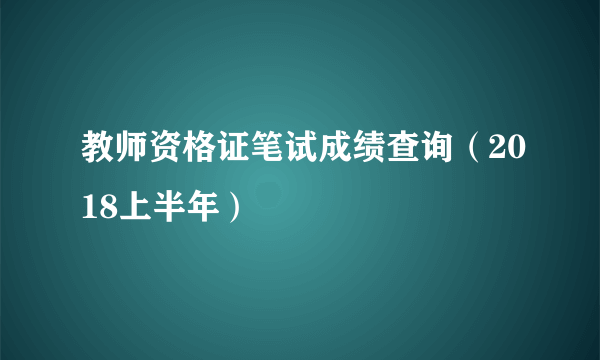 教师资格证笔试成绩查询（2018上半年）